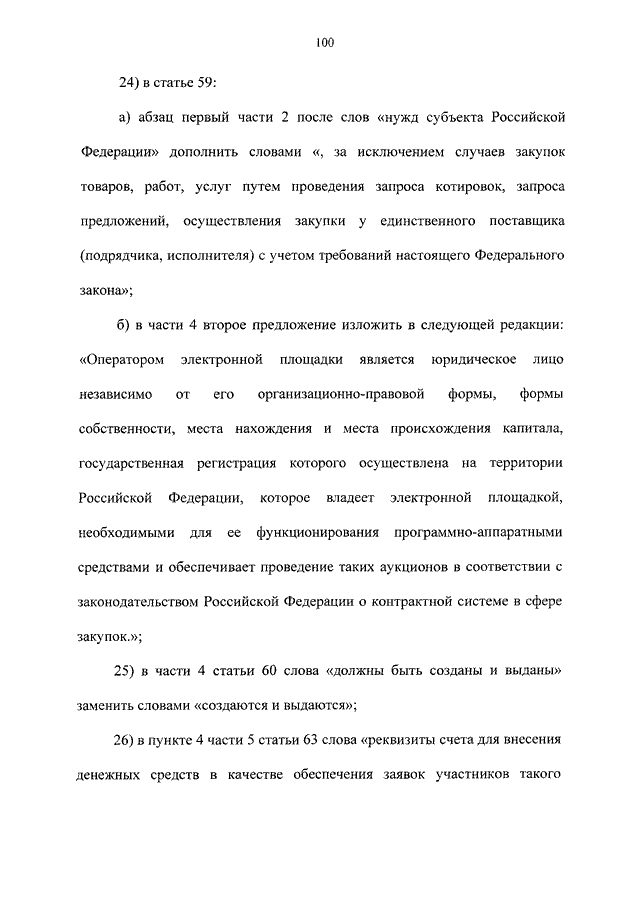 100

24) в статье 59:

а) абзац первый части 2 после слов «нужд субъекта Российской Федерации» дополнить словами «, за исключением случаев закупок товаров, работ, услуг путем проведения запроса котировок, запроса предложений, осуществления закупки у единственного поставщика (подрядчика, исполнителя) с учетом требований настоящего Федерального закона»;

б) в части 4 второе предложение изложить в следующей редакции: «Оператором электронной площадки является юридическое лицо независимо от его организационно-правовой формы, формы собственности, места нахождения и места происхождения капитала, государственная регистрация которого осуществлена на территории Российской Федерации, которое владеет электронной площадкой, необходимыми для ее функционирования программно-аппаратными средствами и обеспечивает проведение таких аукционов в соответствии с законодательством Российской Федерации о контрактной системе в сфере закупок.»;

25) в части 4 статьи 60 слова «должны быть созданы и выданы» заменить словами «создаются и выдаются»;

26) в пункте 4 части 5 статьи 63 слова «реквизиты счета для внесения денежных средств в качестве обеспечения заявок участников такого